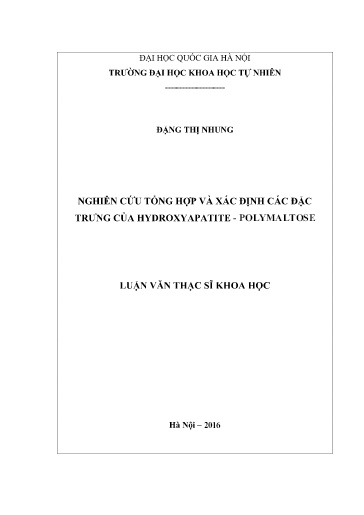 ĐẠI HỌC QUỐC GIA HÀ NỘI
TRƯỜNG ĐẠI HỌC KHOA HỌC TỰ NHIÊN

---------------------

ĐẶNG THỊ NHUNG

NGHIÊN CỨU TỔNG HỢP VÀ XÁC ĐỊNH CÁC ĐẶC TRƯNG CỦA HYDROXYAPATITE - POLYMALTOSE

LUẬN VĂN THẠC SĨ KHOA HỌC

Hà Nội – 2016